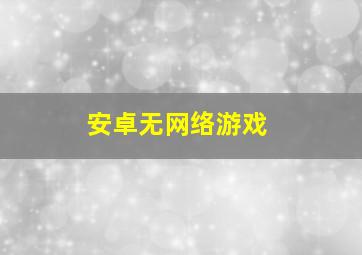 安卓无网络游戏